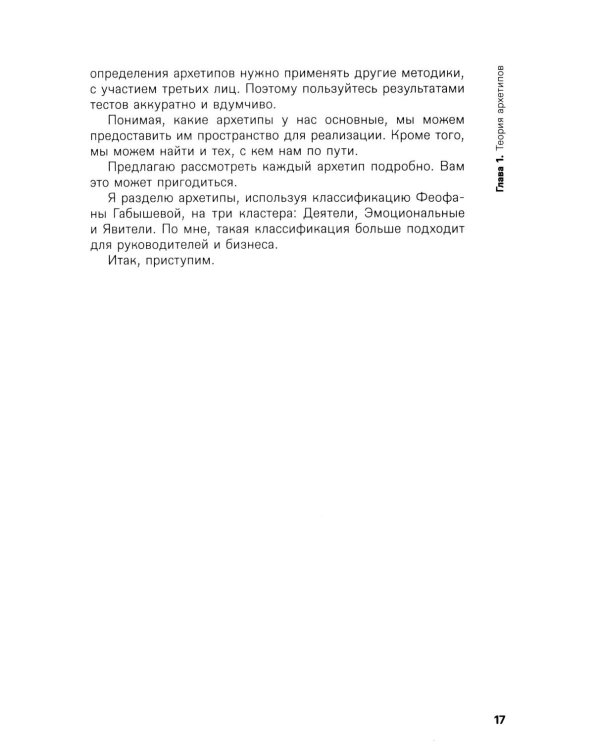 Глава 1. Теория архетипов

определения архетипов нужно применять другие методики, с участием третьих лиц. Поэтому пользуйтесь результатами тестов аккуратно и вдумчиво.

Понимая, какие архетипы у нас основные, мы можем предоставить им пространство для реализации. Кроме того, мы можем найти и тех, с кем нам по пути.

Предлагаю рассмотреть каждый архетип подробно. Вам это может пригодиться.

Я разделю архетипы, используя классификацию Феофаны Габышевой, на три кластера: Деятели, Эмоциональные и Явители. По мне, такая классификация больше подходит для руководителей и бизнеса.

Итак, приступим.

17